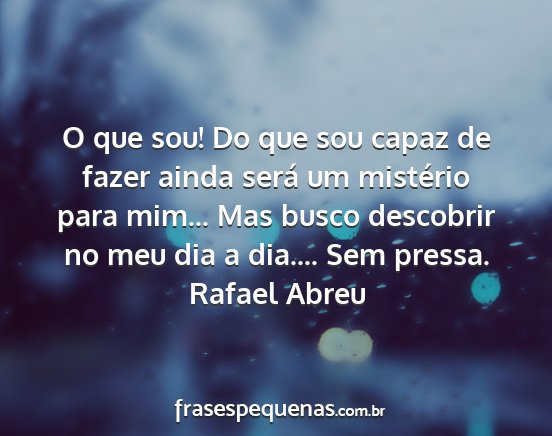 O que sou! Do que sou capaz de fazer ainda será um mistério para mim... Mas busco descobrir no meu dia a dia.... Sem pressa.
Rafael Abreu

frasespequenas.com.br